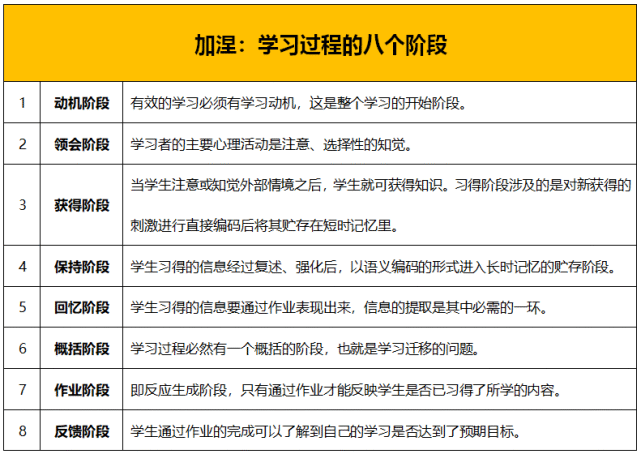 加涅：学习过程的八个阶段

| 1 | 动机阶段 | 有效的学习必须有学习动机，这是整个学习的开始阶段。 |
|---|---|---|
| 2 | 领会阶段 | 学习者的主要心理活动是注意、选择性的知觉。 |
| 3 | 获得阶段 | 当学生注意或知觉外部情境之后，学生就可获得知识。习得阶段涉及的是对新获得的刺激进行直接编码后将其贮存在短时记忆里。 |
| 4 | 保持阶段 | 学生习得的信息经过复述、强化后，以语义编码的形式进入长时记忆的贮存阶段。 |
| 5 | 回忆阶段 | 学生习得的信息要通过作业表现出来，信息的提取是其中必需的一环。 |
| 6 | 概括阶段 | 学习过程必然有一个概括的阶段，也就是学习迁移的问题。 |
| 7 | 作业阶段 | 即反应生成阶段，只有通过作业才能反映学生是否已习得了所学的内容。 |
| 8 | 反馈阶段 | 学生通过作业的完成可以了解到自己的学习是否达到了预期目标。 |